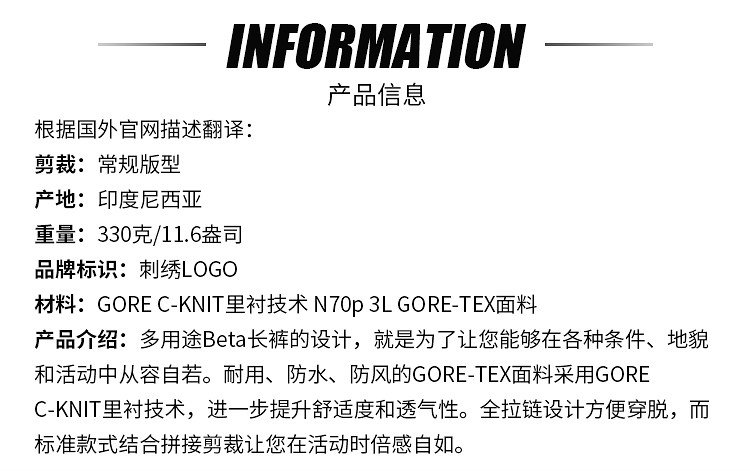 INFORMATION

产品信息

根据国外官网描述翻译：

剪裁：常规版型

产地：印度尼西亚

重量：330克/11.6盎司

品牌标识：刺绣LOGO

材料：GORE C-KNIT里衬技术 N70p 3L GORE-TEX面料

产品介绍：多用途Beta长裤的设计，就是为了让您能够在各种条件、地貌和活动中从容自若。耐用、防水、防风的GORE-TEX面料采用GORE C-KNIT里衬技术，进一步提升舒适度和透气性。全拉链设计方便穿脱，而标准款式结合拼接剪裁让您在活动时倍感自如。